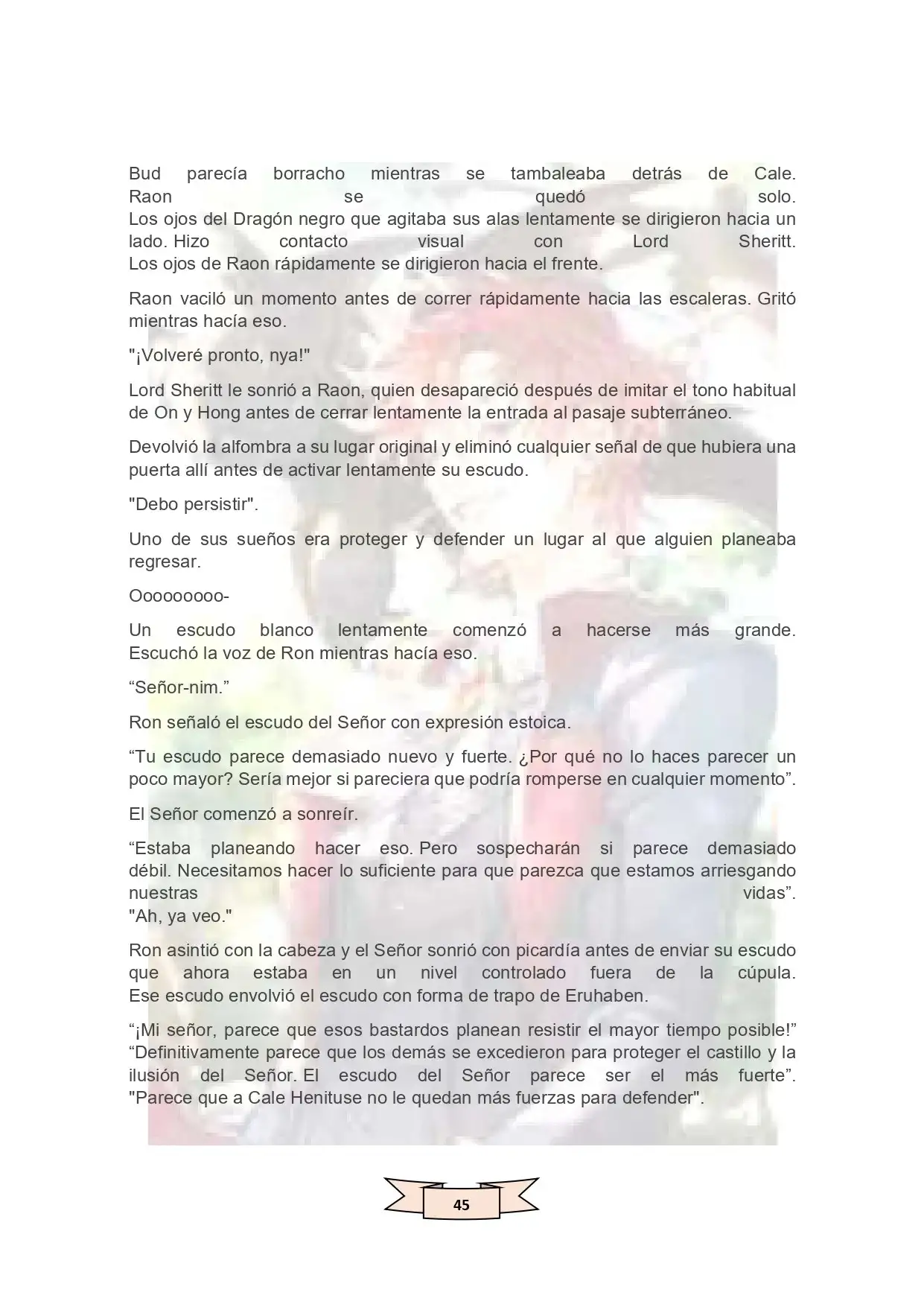 Bud parecía borracho mientras se tambaleaba detrás de Cale.
Raon se quedó solo.
Los ojos del Dragón negro que agitaba sus alas lentamente se dirigieron hacia un lado. Hizo contacto visual con Lord Sheritt.
Los ojos de Raon rápidamente se dirigieron hacia el frente.

Raon vaciló un momento antes de correr rápidamente hacia las escaleras. Gritó mientras hacía eso.

"¡Volveré pronto, nya!"

Lord Sheritt le sonrió a Raon, quien desapareció después de imitar el tono habitual de On y Hong antes de cerrar lentamente la entrada al pasaje subterráneo.

Devolvió la alfombra a su lugar original y eliminó cualquier señal de que hubiera una puerta allí antes de activar lentamente su escudo.

"Debo persistir".

Uno de sus sueños era proteger y defender un lugar al que alguien planeaba regresar.

Ooooooooo-

Un escudo blanco lentamente comenzó a hacerse más grande.
Escuchó la voz de Ron mientras hacía eso.

"Señor-nim."

Ron señaló el escudo del Señor con expresión estoica.

"Tu escudo parece demasiado nuevo y fuerte. ¿Por qué no lo haces parecer un poco mayor? Sería mejor si pareciera que podría romperse en cualquier momento".

El Señor comenzó a sonreír.

"Estaba planeando hacer eso. Pero sospecharán si parece demasiado débil. Necesitamos hacer lo suficiente para que parezca que estamos arriesgando nuestras vidas".
"Ah, ya veo."

Ron asintió con la cabeza y el Señor sonrió con picardía antes de enviar su escudo que ahora estaba en un nivel controlado fuera de la cúpula.
Ese escudo envolvió el escudo con forma de trapo de Eruhaben.

"¡Mi señor, parece que esos bastardos planean resistir el mayor tiempo posible!"
"Definitivamente parece que los demás se excedieron para proteger el castillo y la ilusión del Señor. El escudo del Señor parece ser el más fuerte".
"Parece que a Cale Henituse no le quedan más fuerzas para defender".

45